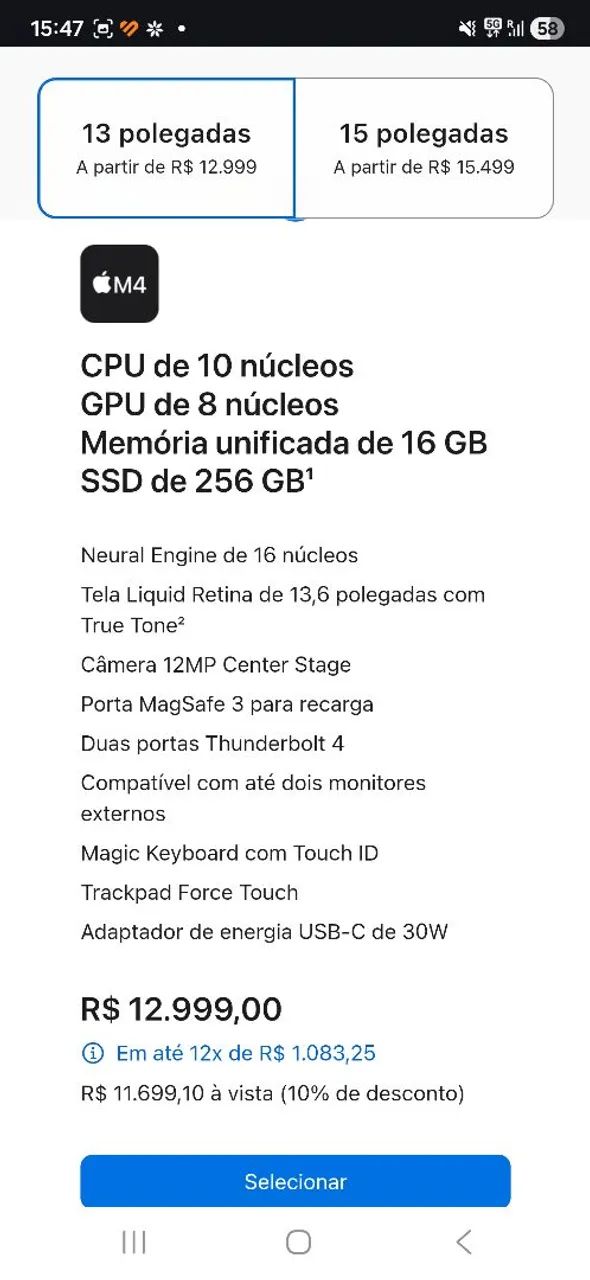 15:47 5G 58

13 polegadas
A partir de R$ 12.999

15 polegadas
A partir de R$ 15.499

M4

CPU de 10 núcleos
GPU de 8 núcleos
Memória unificada de 16 GB
SSD de 256 GB¹

Neural Engine de 16 núcleos

Tela Liquid Retina de 13,6 polegadas com True Tone²

Câmera 12MP Center Stage

Porta MagSafe 3 para recarga

Duas portas Thunderbolt 4

Compatível com até dois monitores externos

Magic Keyboard com Touch ID

Trackpad Force Touch

Adaptador de energia USB-C de 30W

R$ 12.999,00

Em até 12x de R$ 1.083,25

R$ 11.699,10 à vista (10% de desconto)

Selecionar